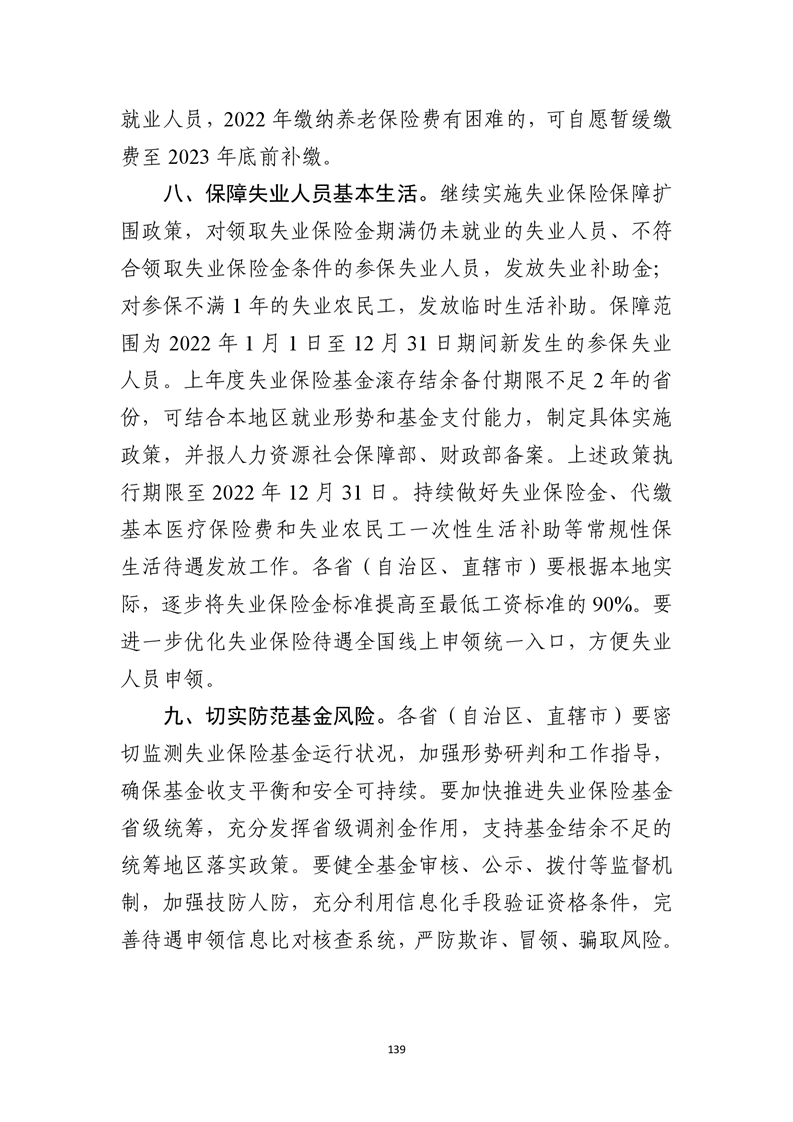 就业人员，2022 年缴纳养老保险费有困难的，可自愿暂缓缴费至 2023 年底前补缴。

八、保障失业人员基本生活。继续实施失业保险保障扩围政策，对领取失业保险金期满仍未就业的失业人员、不符合领取失业保险金条件的参保失业人员，发放失业补助金；对参保不满 1 年的失业农民工，发放临时生活补助。保障范围为 2022 年 1 月 1 日至 12 月 31 日期间新发生的参保失业人员。上年度失业保险基金滚存结余备付期限不足 2 年的省份，可结合本地区就业形势和基金支付能力，制定具体实施政策，并报人力资源社会保障部、财政部备案。上述政策执行期限至 2022 年 12 月 31 日。持续做好失业保险金、代缴基本医疗保险费和失业农民工一次性生活补助等常规性保生活待遇发放工作。各省（自治区、直辖市）要根据本地实际，逐步将失业保险金标准提高至最低工资标准的 90%。要进一步优化失业保险待遇全国线上申领统一入口，方便失业人员申领。

九、切实防范基金风险。各省（自治区、直辖市）要密切监测失业保险基金运行状况，加强形势研判和工作指导，确保基金收支平衡和安全可持续。要加快推进失业保险基金省级统筹，充分发挥省级调剂金作用，支持基金结余不足的统筹地区落实政策。要健全基金审核、公示、拨付等监督机制，加强技防人防，充分利用信息化手段验证资格条件，完善待遇申领信息比对核查系统，严防欺诈、冒领、骗取风险。

139